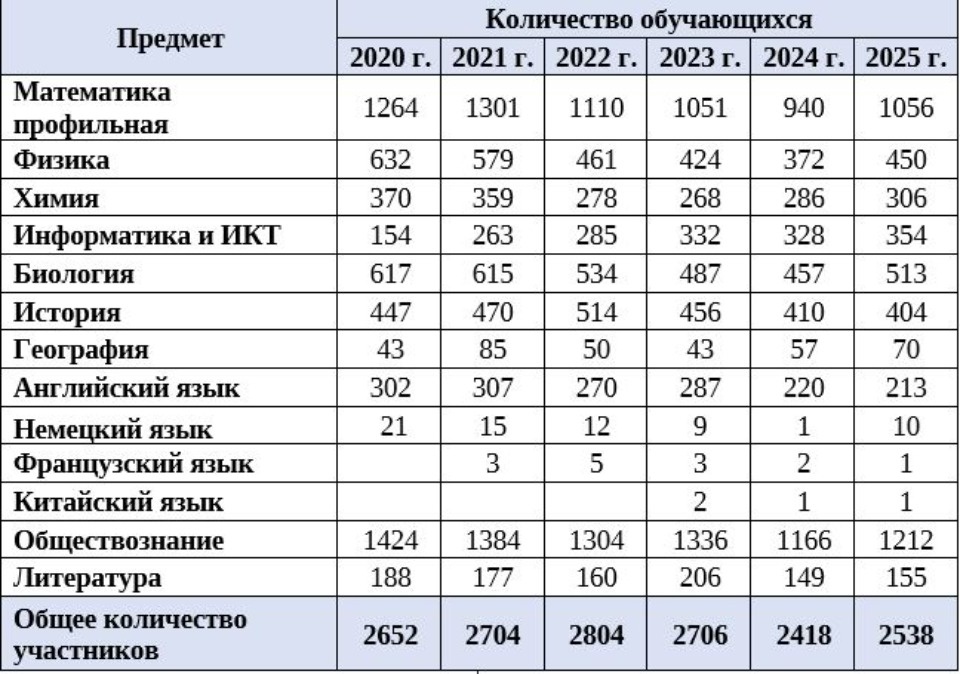 | Предмет | Количество обучающихся | | | | | |
|---|---|---|---|---|---|---|
| | 2020 г. | 2021 г. | 2022 г. | 2023 г. | 2024 г. | 2025 г. |
| Математика профильная | 1264 | 1301 | 1110 | 1051 | 940 | 1056 |
| Физика | 632 | 579 | 461 | 424 | 372 | 450 |
| Химия | 370 | 359 | 278 | 268 | 286 | 306 |
| Информатика и ИКТ | 154 | 263 | 285 | 332 | 328 | 354 |
| Биология | 617 | 615 | 534 | 487 | 457 | 513 |
| История | 447 | 470 | 514 | 456 | 410 | 404 |
| География | 43 | 85 | 50 | 43 | 57 | 70 |
| Английский язык | 302 | 307 | 270 | 287 | 220 | 213 |
| Немецкий язык | 21 | 15 | 12 | 9 | 1 | 10 |
| Французский язык | | 3 | 5 | 3 | 2 | 1 |
| Китайский язык | | | | 2 | 1 | 1 |
| Обществознание | 1424 | 1384 | 1304 | 1336 | 1166 | 1212 |
| Литература | 188 | 177 | 160 | 206 | 149 | 155 |
| Общее количество участников | 2652 | 2704 | 2804 | 2706 | 2418 | 2538 |